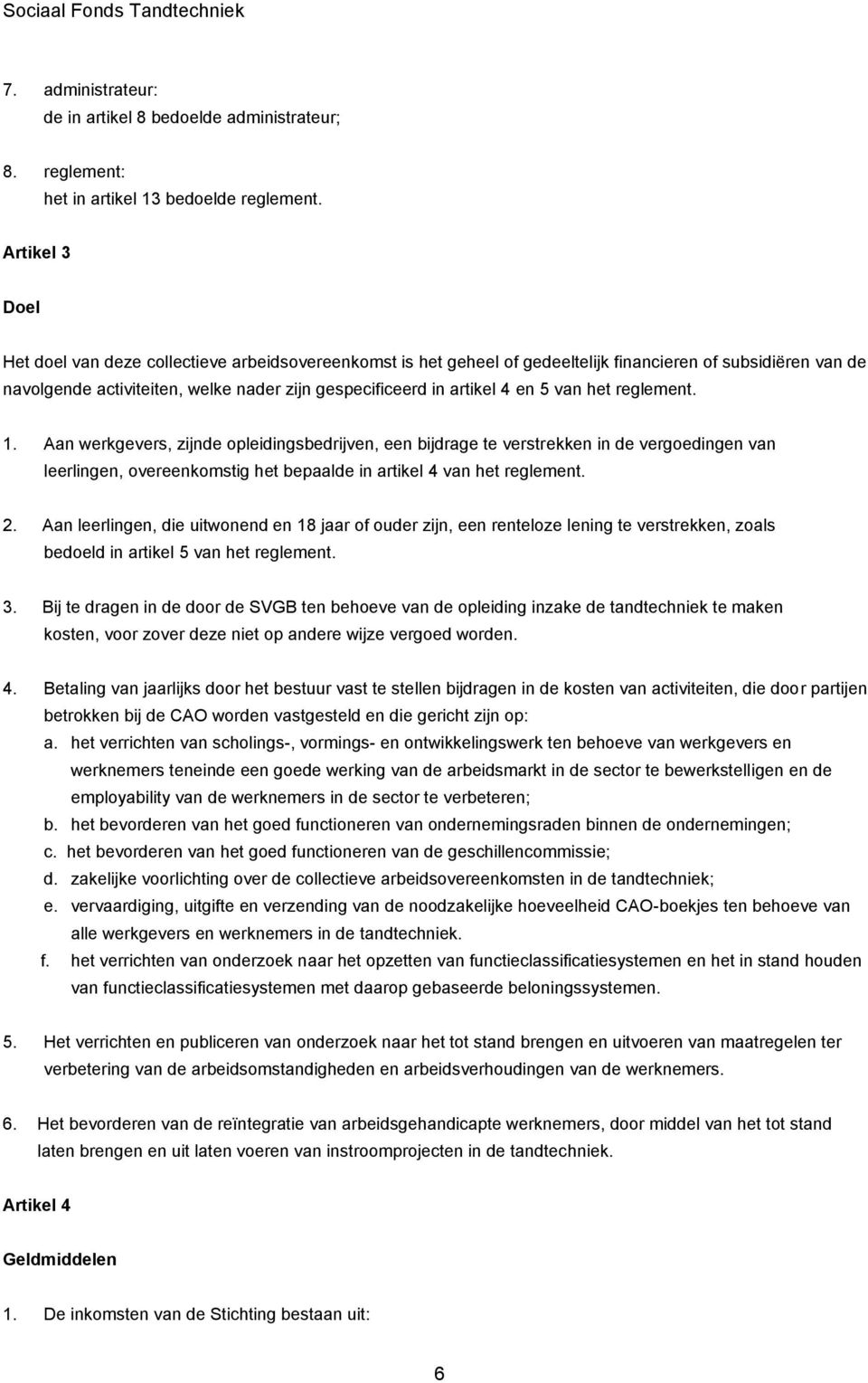 Sociaal Fonds Tandtechniek

7. administrateur:
de in artikel 8 bedoelde administrateur;

8. reglement:
het in artikel 13 bedoelde reglement.

Artikel 3

Doel

Het doel van deze collectieve arbeidsovereenkomst is het geheel of gedeeltelijk financieren of subsidiëren van de navolgende activiteiten, welke nader zijn gespecificeerd in artikel 4 en 5 van het reglement.

1. Aan werkgevers, zijnde opleidingsbedrijven, een bijdrage te verstrekken in de vergoedingen van leerlingen, overeenkomstig het bepaalde in artikel 4 van het reglement.

2. Aan leerlingen, die uitwonend en 18 jaar of ouder zijn, een renteloze lening te verstrekken, zoals bedoeld in artikel 5 van het reglement.

3. Bij te dragen in de door de SVGB ten behoeve van de opleiding inzake de tandtechniek te maken kosten, voor zover deze niet op andere wijze vergoed worden.

4. Betaling van jaarlijks door het bestuur vast te stellen bijdragen in de kosten van activiteiten, die door partijen betrokken bij de CAO worden vastgesteld en die gericht zijn op:
a. het verrichten van scholings-, vormings- en ontwikkelingswerk ten behoeve van werkgevers en werknemers teneinde een goede werking van de arbeidsmarkt in de sector te bewerkstelligen en de employability van de werknemers in de sector te verbeteren;
b. het bevorderen van het goed functioneren van ondernemingsraden binnen de ondernemingen;
c. het bevorderen van het goed functioneren van de geschillencommissie;
d. zakelijke voorlichting over de collectieve arbeidsovereenkomsten in de tandtechniek;
e. vervaardiging, uitgifte en verzending van de noodzakelijke hoeveelheid CAO-boekjes ten behoeve van alle werkgevers en werknemers in de tandtechniek.
f. het verrichten van onderzoek naar het opzetten van functieclassificatiesystemen en het in stand houden van functieclassificatiesystemen met daarop gebaseerde beloningssystemen.

5. Het verrichten en publiceren van onderzoek naar het tot stand brengen en uitvoeren van maatregelen ter verbetering van de arbeidsomstandigheden en arbeidsverhoudingen van de werknemers.

6. Het bevorderen van de reïntegratie van arbeidsgehandicapte werknemers, door middel van het tot stand laten brengen en uit laten voeren van instroomprojecten in de tandtechniek.

Artikel 4

Geldmiddelen

1. De inkomsten van de Stichting bestaan uit:

6